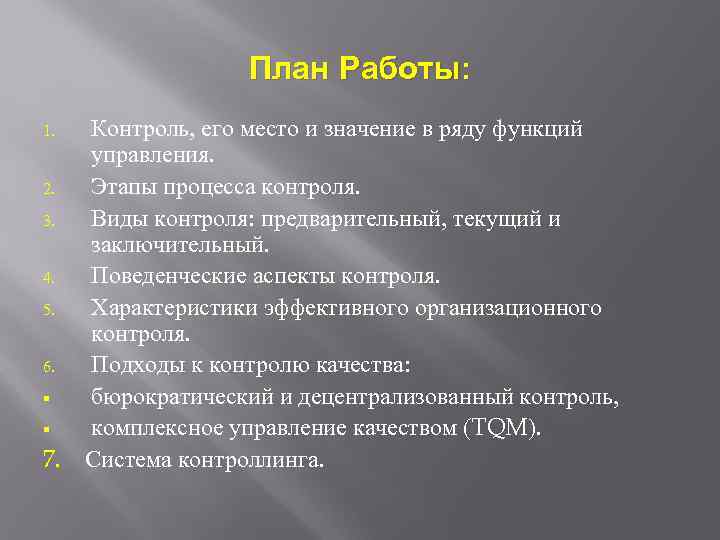 План Работы:

1. Контроль, его место и значение в ряду функций управления.
2. Этапы процесса контроля.
3. Виды контроля: предварительный, текущий и заключительный.
4. Поведенческие аспекты контроля.
5. Характеристики эффективного организационного контроля.
6. Подходы к контролю качества:
▪ бюрократический и децентрализованный контроль,
▪ комплексное управление качеством (TQM).
7. Система контроллинга.